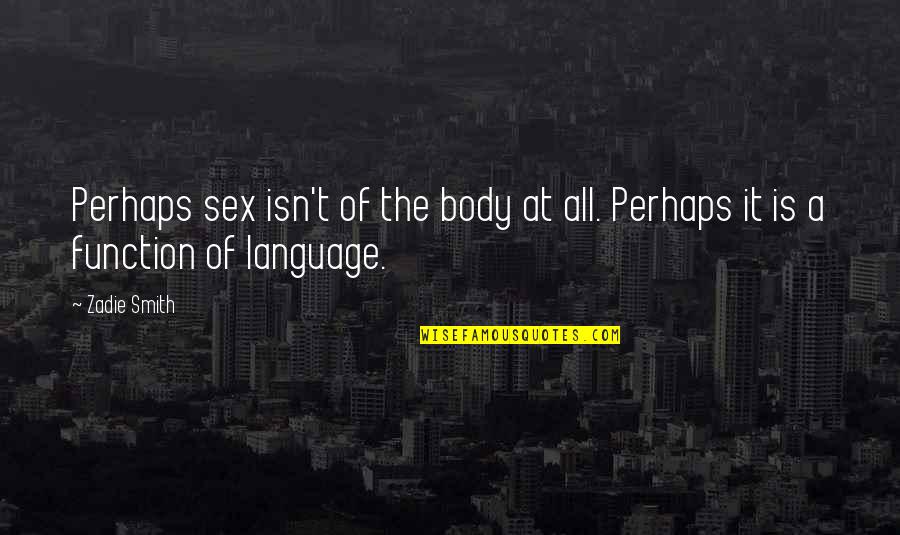 Perhaps sex isn't of the body at all. Perhaps it is a function of language.

~ Zadie Smith

WISEFAMOUSQUOTES.COM